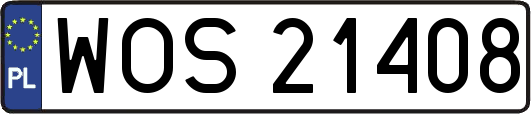 PL

WOS 21408